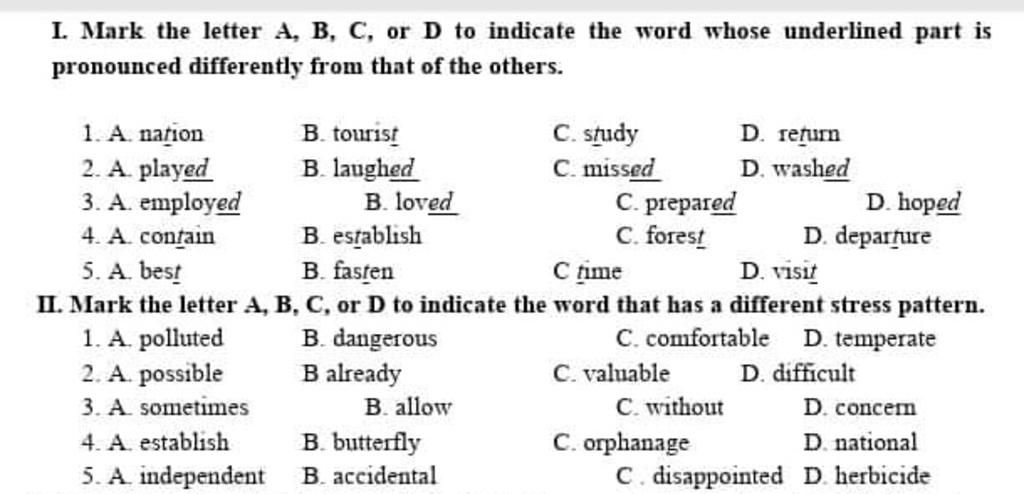 I. Mark the letter A, B, C, or D to indicate the word whose underlined part is pronounced differently from that of the others.

1. A. nation B. tourist C. study D. return
2. A. played B. laughed C. missed D. washed
3. A. employed B. loved C. prepared D. hoped
4. A. contain B. establish C. forest D. departure
5. A. best B. fasten C time D. visit

II. Mark the letter A, B, C, or D to indicate the word that has a different stress pattern.

1. A. polluted B. dangerous C. comfortable D. temperate
2. A. possible B already C. valuable D. difficult
3. A. sometimes B. allow C. without D. concern
4. A. establish B. butterfly C. orphanage D. national
5. A. independent B. accidental C . disappointed D. herbicide